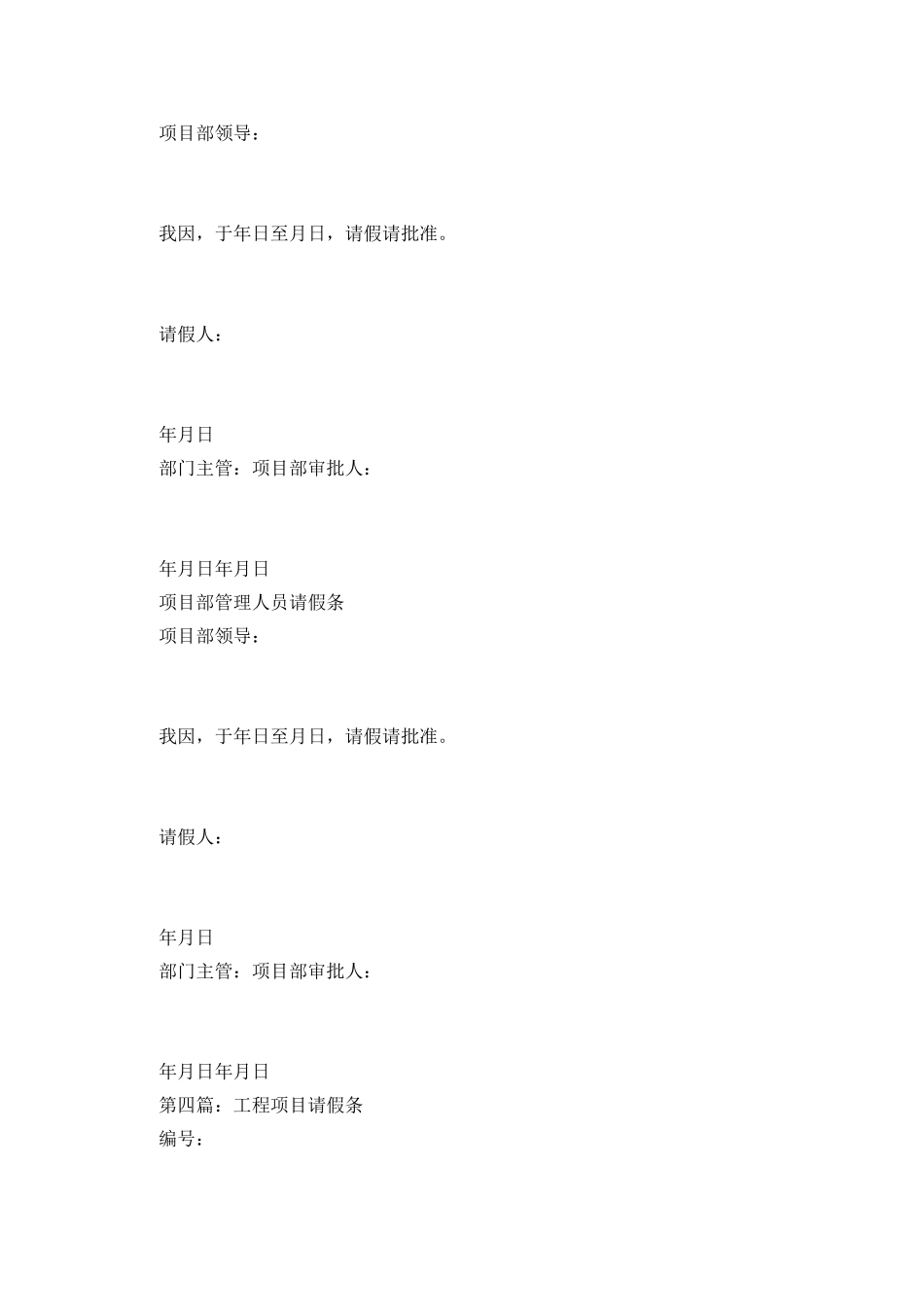 项目部领导：

我因，于年日至月日，请假请批准。

请假人：

年月日
部门主管：项目部审批人：

年月日年月日
项目部管理人员请假条
项目部领导：

我因，于年日至月日，请假请批准。

请假人：

年月日
部门主管：项目部审批人：

年月日年月日
第四篇：工程项目请假条
编号：